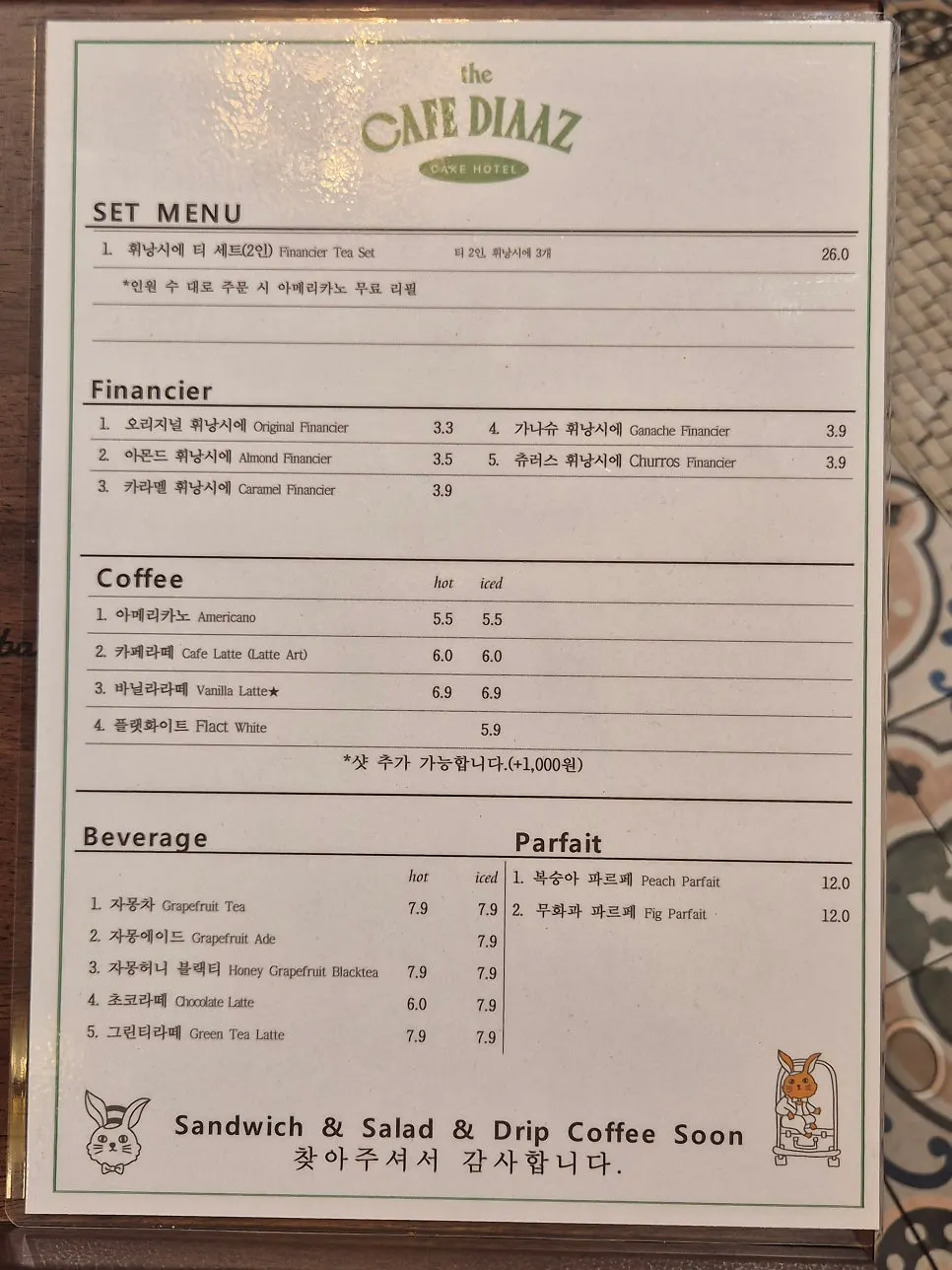 the
CAFE DIAAZ
CAKE HOTEL

SET MENU

1. 휘낭시에 티 세트(2인) Financier Tea Set 티 2인, 휘낭시에 3개 26.0
*인원 수 대로 주문 시 아메리카노 무료 리필

Financier

1. 오리지널 휘낭시에 Original Financier 3.3
2. 아몬드 휘낭시에 Almond Financier 3.5
3. 카라멜 휘낭시에 Caramel Financier 3.9
4. 가나슈 휘낭시에 Ganache Financier 3.9
5. 츄러스 휘낭시에 Churros Financier 3.9

Coffee

| | hot | iced |
|---|---|---|
| 1. 아메리카노 Americano | 5.5 | 5.5 |
| 2. 카페라떼 Cafe Latte (Latte Art) | 6.0 | 6.0 |
| 3. 바닐라라떼 Vanilla Latte★ | 6.9 | 6.9 |
| 4. 플랫화이트 Flact White | | 5.9 |

*샷 추가 가능합니다.(+1,000원)

Beverage

| | hot | iced |
|---|---|---|
| 1. 자몽차 Grapefruit Tea | 7.9 | 7.9 |
| 2. 자몽에이드 Grapefruit Ade | | 7.9 |
| 3. 자몽허니 블랙티 Honey Grapefruit Blacktea | 7.9 | 7.9 |
| 4. 초코라떼 Chocolate Latte | 6.0 | 7.9 |
| 5. 그린티라떼 Green Tea Latte | 7.9 | 7.9 |

Parfait

1. 복숭아 파르페 Peach Parfait 12.0
2. 무화과 파르페 Fig Parfait 12.0

Sandwich & Salad & Drip Coffee Soon
찾아주셔서 감사합니다.